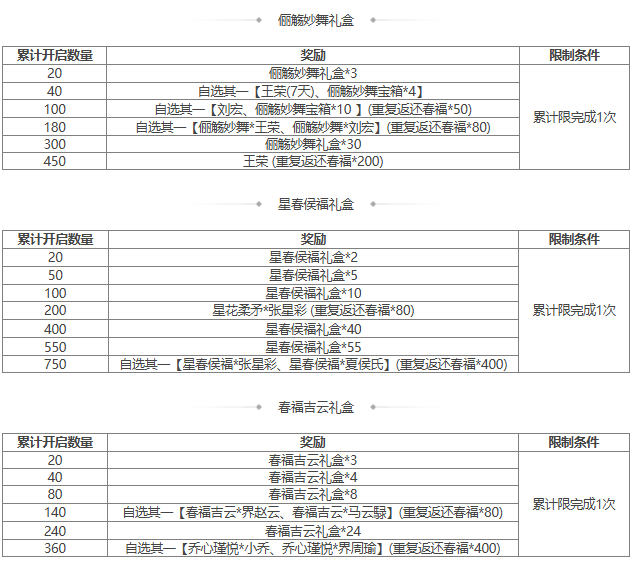 俪觞妙舞礼盒

| 累计开启数量 | 奖励 | 限制条件 |
|---|---|---|
| 20 | 俪觞妙舞礼盒*3 | 累计限完成1次 |
| 40 | 自选其一【王荣(7天)、俪觞妙舞宝箱*4】 | |
| 100 | 自选其一【刘宏、俪觞妙舞宝箱*10 】(重复返还春福*50) | |
| 180 | 自选其一【俪觞妙舞*王荣、俪觞妙舞*刘宏】(重复返还春福*80) | |
| 300 | 俪觞妙舞礼盒*30 | |
| 450 | 王荣 (重复返还春福*200) | |

星春侯福礼盒

| 累计开启数量 | 奖励 | 限制条件 |
|---|---|---|
| 20 | 星春侯福礼盒*2 | 累计限完成1次 |
| 50 | 星春侯福礼盒*5 | |
| 100 | 星春侯福礼盒*10 | |
| 200 | 星花柔矛*张星彩 (重复返还春福*80) | |
| 400 | 星春侯福礼盒*40 | |
| 550 | 星春侯福礼盒*55 | |
| 750 | 自选其一【星春侯福*张星彩、星春侯福*夏侯氏】(重复返还春福*400) | |

春福吉云礼盒

| 累计开启数量 | 奖励 | 限制条件 |
|---|---|---|
| 20 | 春福吉云礼盒*3 | 累计限完成1次 |
| 40 | 春福吉云礼盒*4 | |
| 80 | 春福吉云礼盒*8 | |
| 140 | 自选其一【春福吉云*界赵云、春福吉云*马云騄】(重复返还春福*80) | |
| 240 | 春福吉云礼盒*24 | |
| 360 | 自选其一【乔心瑾悦*小乔、乔心瑾悦*界周瑜】(重复返还春福*400) | |